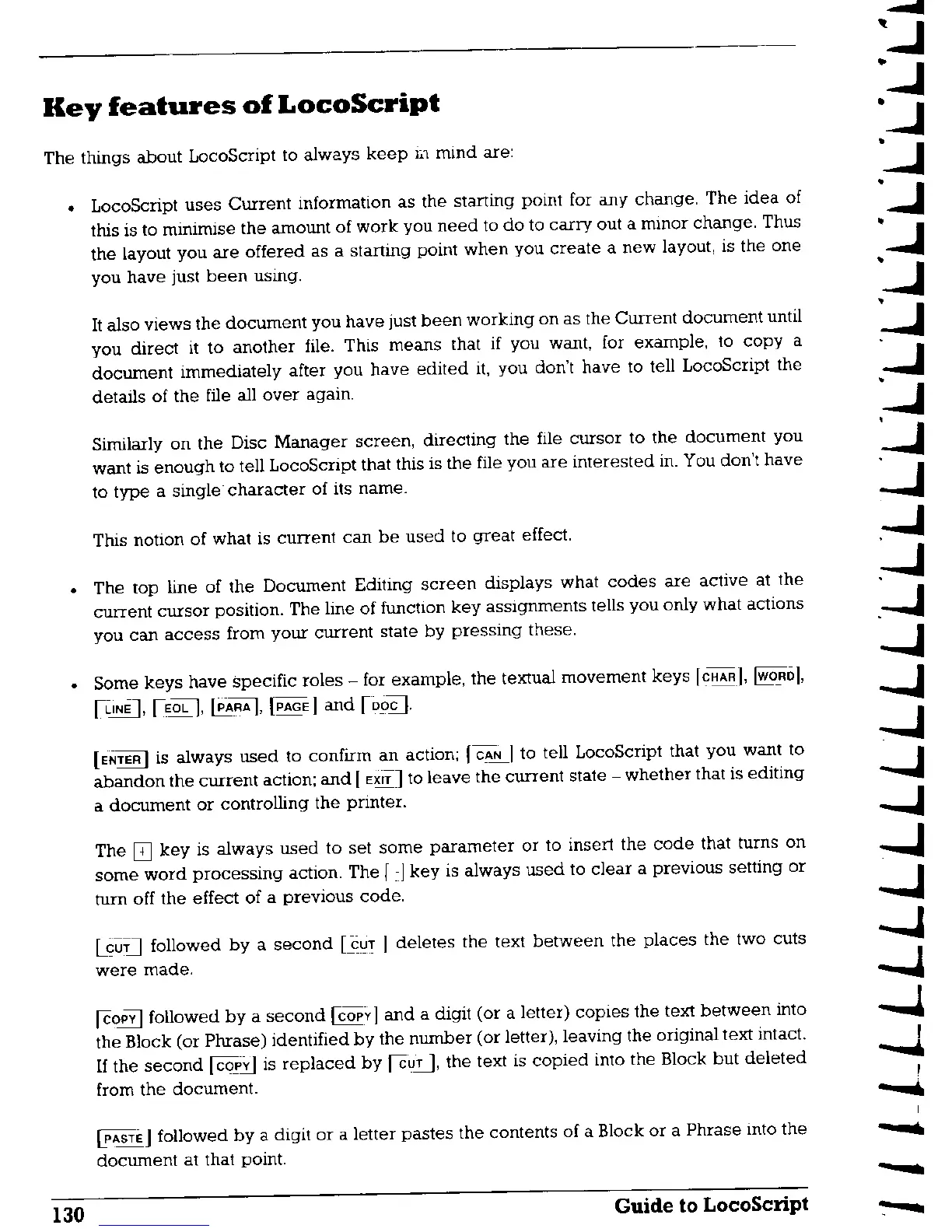 Key features of LocoScript

The things about LocoScript to always keep in mind are:

• LocoScript uses Current information as the starting point for any change. The idea of this is to minimise the amount of work you need to do to carry out a minor change. Thus the layout you are offered as a starting point when you create a new layout, is the one you have just been using.

It also views the document you have just been working on as the Current document until you direct it to another file. This means that if you want, for example, to copy a document immediately after you have edited it, you don't have to tell LocoScript the details of the file all over again.

Similarly on the Disc Manager screen, directing the file cursor to the document you want is enough to tell LocoScript that this is the file you are interested in. You don't have to type a single character of its name.

This notion of what is current can be used to great effect.

• The top line of the Document Editing screen displays what codes are active at the current cursor position. The line of function key assignments tells you only what actions you can access from your current state by pressing these.

• Some keys have specific roles – for example, the textual movement keys [CHAR], [WORD], [LINE], [EOL], [PARA], [PAGE] and [DOC].

[ENTER] is always used to confirm an action; [CAN] to tell LocoScript that you want to abandon the current action; and [EXIT] to leave the current state – whether that is editing a document or controlling the printer.

The [+] key is always used to set some parameter or to insert the code that turns on some word processing action. The [-] key is always used to clear a previous setting or turn off the effect of a previous code.

[CUT] followed by a second [CUT] deletes the text between the places the two cuts were made.

[COPY] followed by a second [COPY] and a digit (or a letter) copies the text between into the Block (or Phrase) identified by the number (or letter), leaving the original text intact. If the second [COPY] is replaced by [CUT], the text is copied into the Block but deleted from the document.

[PASTE] followed by a digit or a letter pastes the contents of a Block or a Phrase into the document at that point.

130 Guide to LocoScript